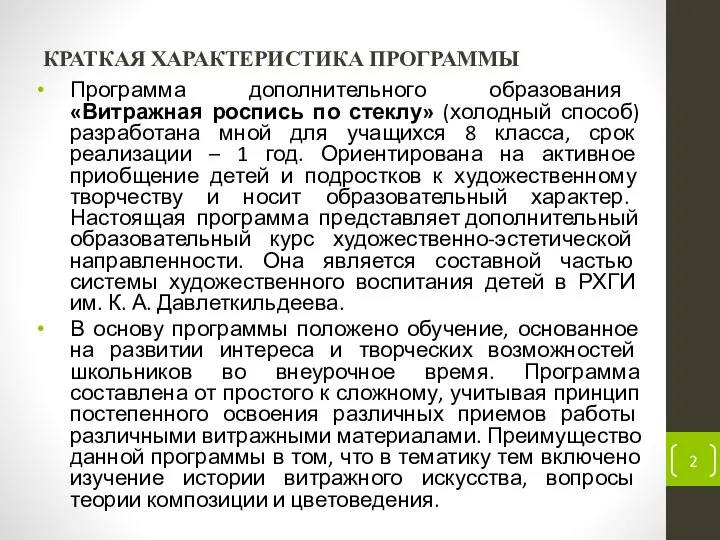 КРАТКАЯ ХАРАКТЕРИСТИКА ПРОГРАММЫ

• Программа дополнительного образования «Витражная роспись по стеклу» (холодный способ) разработана мной для учащихся 8 класса, срок реализации – 1 год. Ориентирована на активное приобщение детей и подростков к художественному творчеству и носит образовательный характер. Настоящая программа представляет дополнительный образовательный курс художественно-эстетической направленности. Она является составной частью системы художественного воспитания детей в РХГИ им. К. А. Давлеткильдеева.

• В основу программы положено обучение, основанное на развитии интереса и творческих возможностей школьников во внеурочное время. Программа составлена от простого к сложному, учитывая принцип постепенного освоения различных приемов работы различными витражными материалами. Преимущество данной программы в том, что в тематику тем включено изучение истории витражного искусства, вопросы теории композиции и цветоведения.

2